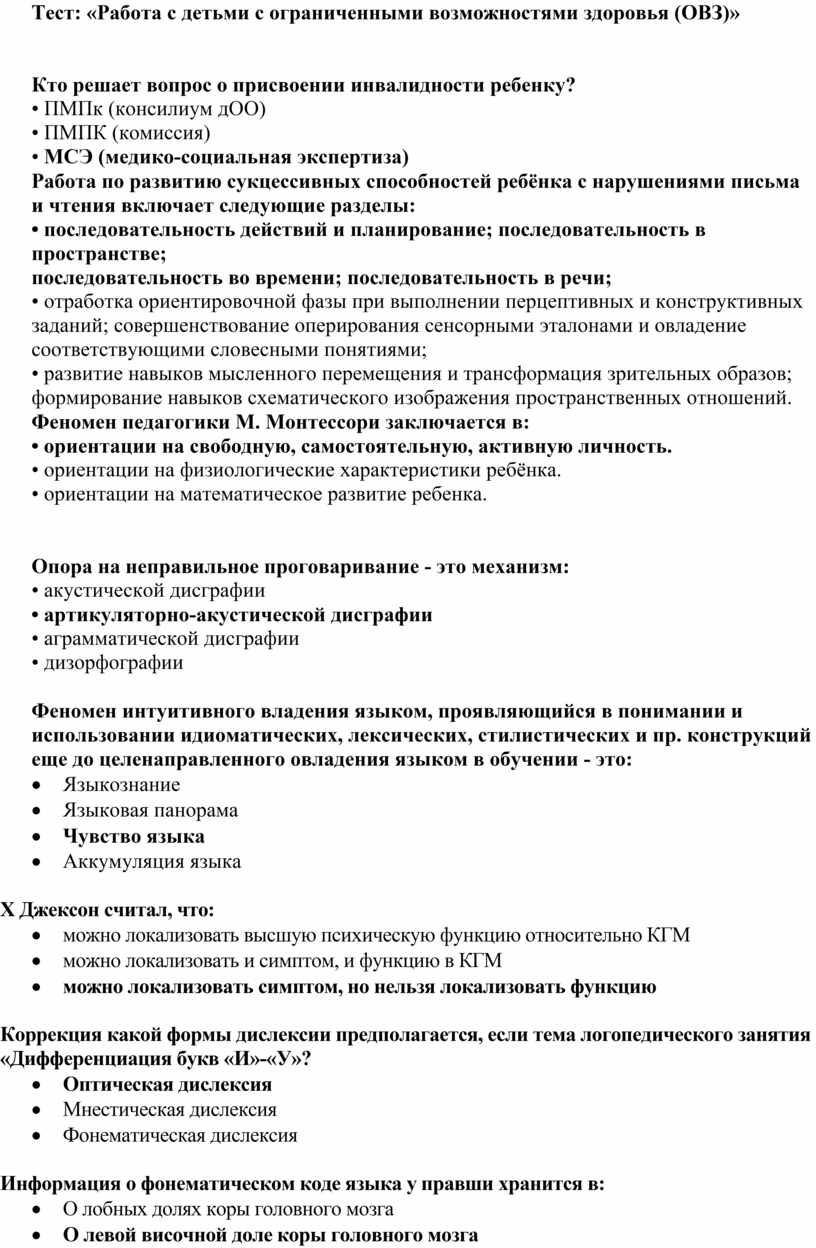 Тест: «Работа с детьми с ограниченными возможностями здоровья (ОВЗ)»

Кто решает вопрос о присвоении инвалидности ребенку?
• ПМПк (консилиум дОО)
• ПМПК (комиссия)
• МСЭ (медико-социальная экспертиза)
Работа по развитию сукцессивных способностей ребёнка с нарушениями письма и чтения включает следующие разделы:
• последовательность действий и планирование; последовательность в пространстве;
последовательность во времени; последовательность в речи;
• отработка ориентировочной фазы при выполнении перцептивных и конструктивных заданий; совершенствование оперирования сенсорными эталонами и овладение соответствующими словесными понятиями;
• развитие навыков мысленного перемещения и трансформация зрительных образов; формирование навыков схематического изображения пространственных отношений.
Феномен педагогики М. Монтессори заключается в:
• ориентации на свободную, самостоятельную, активную личность.
• ориентации на физиологические характеристики ребёнка.
• ориентации на математическое развитие ребенка.

Опора на неправильное проговаривание - это механизм:
• акустической дисграфии
• артикуляторно-акустической дисграфии
• аграмматической дисграфии
• дизорфографии

Феномен интуитивного владения языком, проявляющийся в понимании и использовании идиоматических, лексических, стилистических и пр. конструкций еще до целенаправленного овладения языком в обучении - это:
• Языкознание
• Языковая панорама
• Чувство языка
• Аккумуляция языка

Х Джексон считал, что:
• можно локализовать высшую психическую функцию относительно КГМ
• можно локализовать и симптом, и функцию в КГМ
• можно локализовать симптом, но нельзя локализовать функцию

Коррекция какой формы дислексии предполагается, если тема логопедического занятия «Дифференциация букв «И»-«У»?
• Оптическая дислексия
• Мнестическая дислексия
• Фонематическая дислексия

Информация о фонематическом коде языка у правши хранится в:
• О лобных долях коры головного мозга
• О левой височной доле коры головного мозга